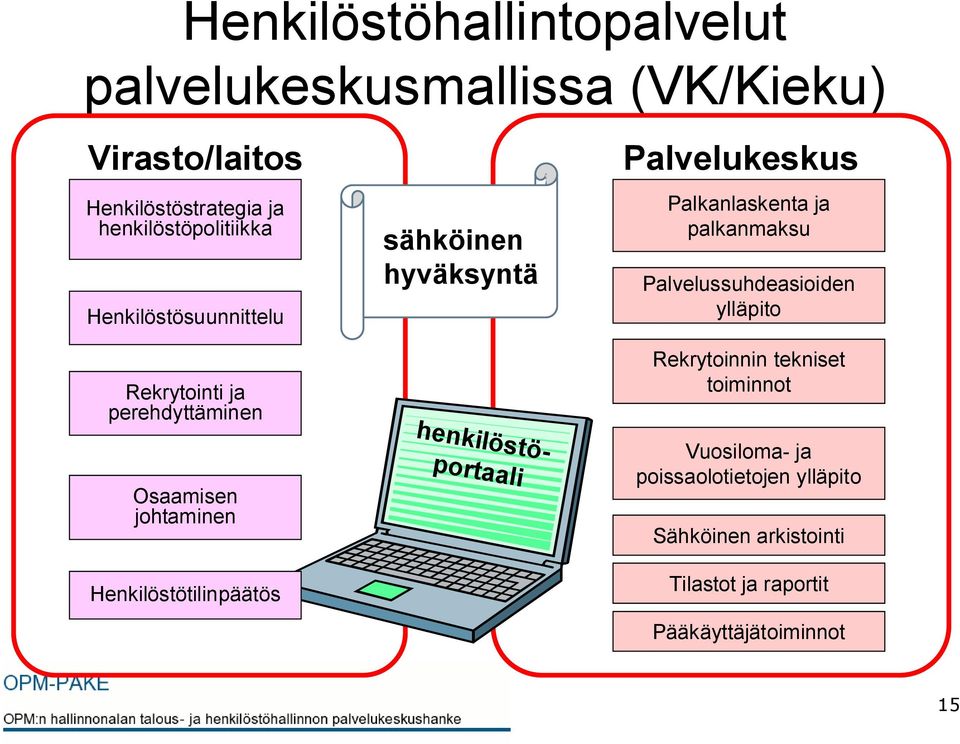 Henkilöstöhallintopalvelut palvelukeskusmallissa (VK/Kieku)

Virasto/laitos

Henkilöstöstrategia ja henkilöstöpolitiikka

Henkilöstösuunnittelu

Rekrytointi ja perehdyttäminen

Osaamisen johtaminen

Henkilöstötilinpäätös

sähköinen hyväksyntä

henkilöstöportaali

Palvelukeskus

Palkanlaskenta ja palkanmaksu

Palvelussuhdeasioiden ylläpito

Rekrytoinnin tekniset toiminnot

Vuosiloma- ja poissaolotietojen ylläpito

Sähköinen arkistointi

Tilastot ja raportit

Pääkäyttäjätoiminnot

OPM-PAKE

OPM:n hallinnonalan talous- ja henkilöstöhallinnon palvelukeskushanke

15